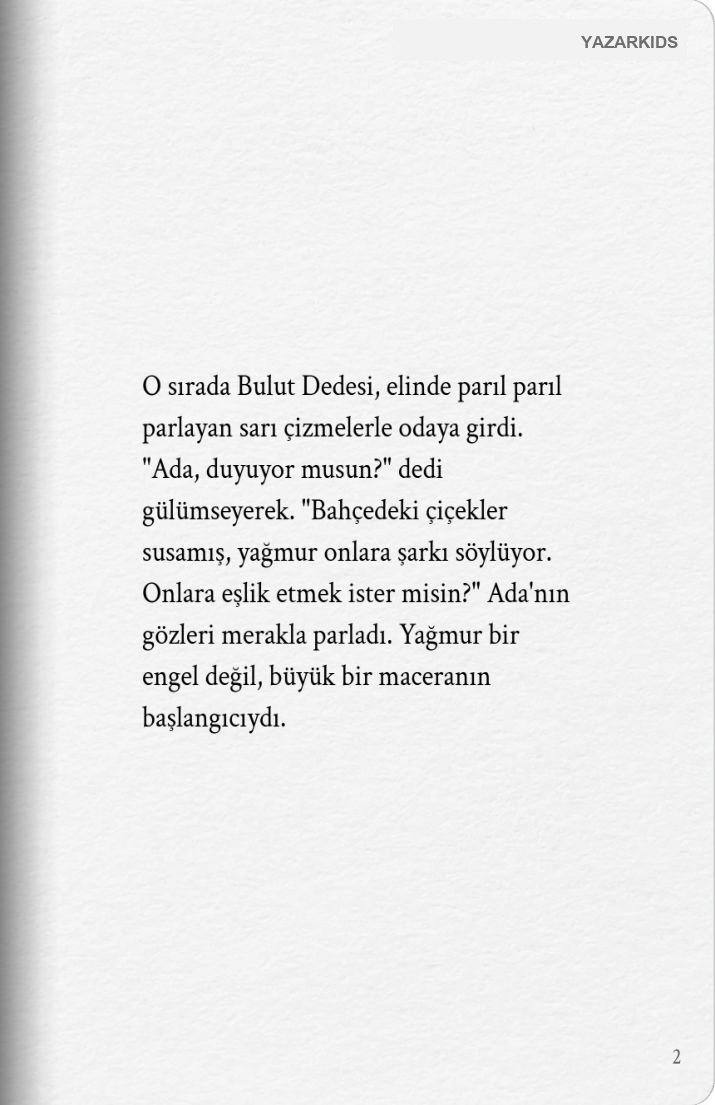 YAZARKIDS

O sırada Bulut Dedesi, elinde parıl parıl parlayan sarı çizmelerle odaya girdi. "Ada, duyuyor musun?" dedi gülümseyerek. "Bahçedeki çiçekler susamış, yağmur onlara şarkı söylüyor. Onlara eşlik etmek ister misin?" Ada'nın gözleri merakla parladı. Yağmur bir engel değil, büyük bir maceranın başlangıcıydı.

2